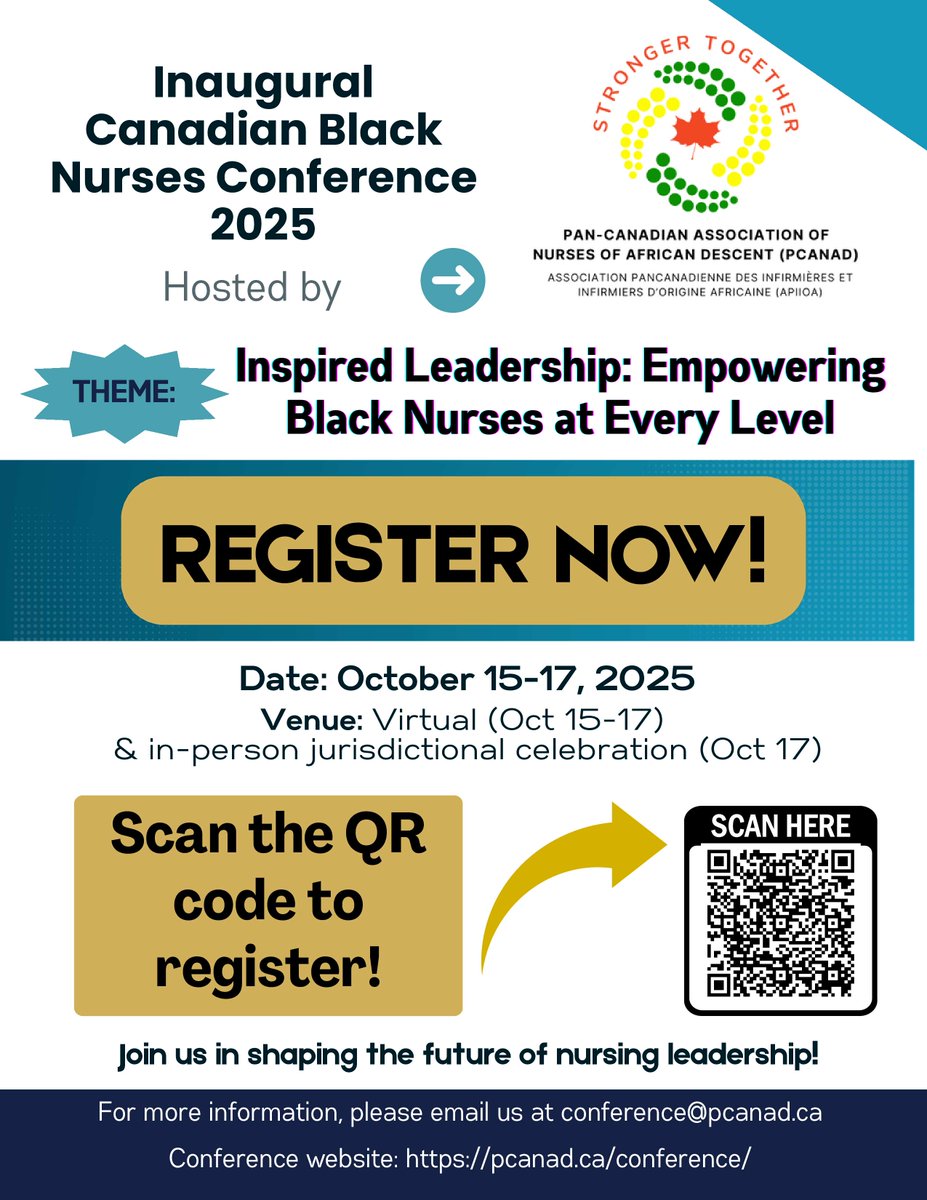 Inaugural Canadian Black Nurses Conference 2025

Hosted by

STRONGER TOGETHER

PAN-CANADIAN ASSOCIATION OF NURSES OF AFRICAN DESCENT (PCANAD)

ASSOCIATION PANCANADIENNE DES INFIRMIÈRES ET INFIRMIERS D'ORIGINE AFRICAINE (APIIOA)

THEME:

Inspired Leadership: Empowering Black Nurses at Every Level

REGISTER NOW!

Date: October 15-17, 2025

Venue: Virtual (Oct 15-17)
& in-person jurisdictional celebration (Oct 17)

Scan the QR code to register!

SCAN HERE

Join us in shaping the future of nursing leadership!

For more information, please email us at conference@pcanad.ca

Conference website: https://pcanad.ca/conference/